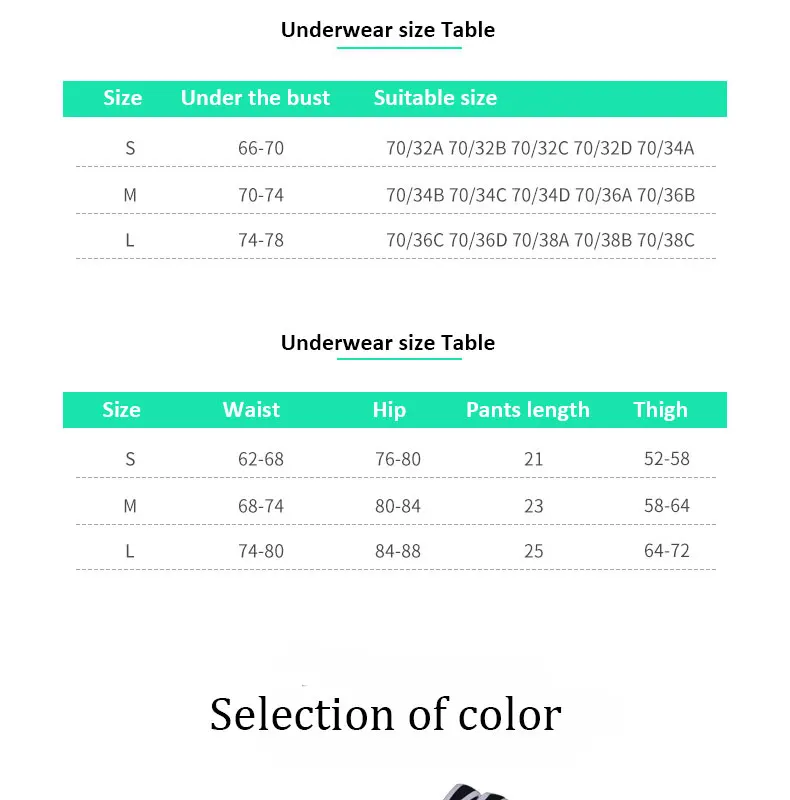 Underwear size Table

| Size | Under the bust | Suitable size |
|---|---|---|
| S | 66-70 | 70/32A 70/32B 70/32C 70/32D 70/34A |
| M | 70-74 | 70/34B 70/34C 70/34D 70/36A 70/36B |
| L | 74-78 | 70/36C 70/36D 70/38A 70/38B 70/38C |

Underwear size Table

| Size | Waist | Hip | Pants length | Thigh |
|---|---|---|---|---|
| S | 62-68 | 76-80 | 21 | 52-58 |
| M | 68-74 | 80-84 | 23 | 58-64 |
| L | 74-80 | 84-88 | 25 | 64-72 |

Selection of color